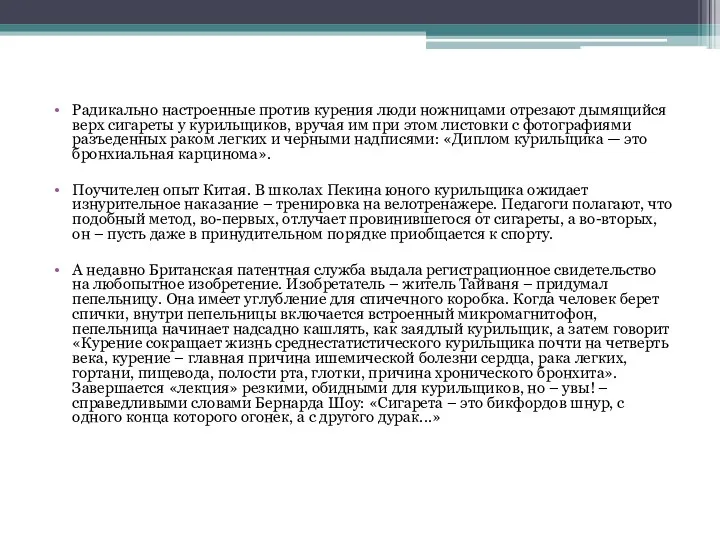 • Радикально настроенные против курения люди ножницами отрезают дымящийся верх сигареты у курильщиков, вручая им при этом листовки с фотографиями разъеденных раком легких и черными надписями: «Диплом курильщика — это бронхиальная карцинома».

• Поучителен опыт Китая. В школах Пекина юного курильщика ожидает изнурительное наказание – тренировка на велотренажере. Педагоги полагают, что подобный метод, во-первых, отлучает провинившегося от сигареты, а во-вторых, он – пусть даже в принудительном порядке приобщается к спорту.

• А недавно Британская патентная служба выдала регистрационное свидетельство на любопытное изобретение. Изобретатель – житель Тайваня – придумал пепельницу. Она имеет углубление для спичечного коробка. Когда человек берет спички, внутри пепельницы включается встроенный микромагнитофон, пепельница начинает надсадно кашлять, как заядлый курильщик, а затем говорит «Курение сокращает жизнь среднестатистического курильщика почти на четверть века, курение – главная причина ишемической болезни сердца, рака легких, гортани, пищевода, полости рта, глотки, причина хронического бронхита». Завершается «лекция» резкими, обидными для курильщиков, но – увы! – справедливыми словами Бернарда Шоу: «Сигарета – это бикфордов шнур, с одного конца которого огонек, а с другого дурак...»